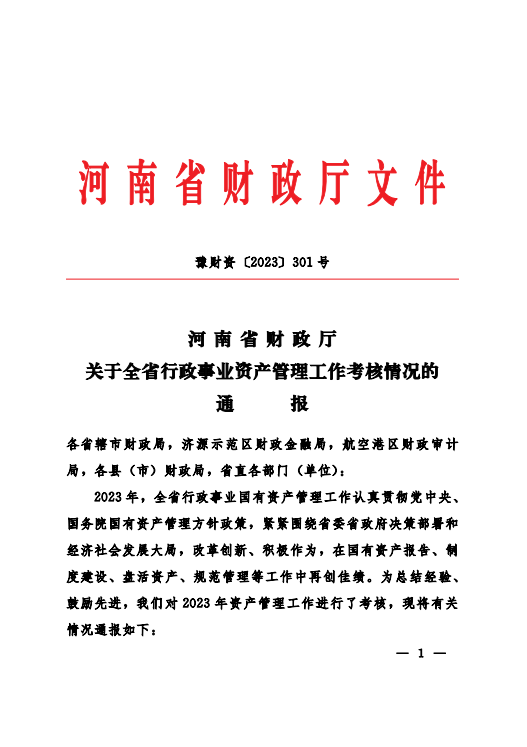 河南省财政厅文件

豫财资〔2023〕301号

河南省财政厅
关于全省行政事业资产管理工作考核情况的
通　　报

各省辖市财政局，济源示范区财政金融局，航空港区财政审计局，各县（市）财政局，省直各部门（单位）：

2023年，全省行政事业国有资产管理工作认真贯彻党中央、国务院国有资产管理方针政策，紧紧围绕省委省政府决策部署和经济社会发展大局，改革创新、积极作为，在国有资产报告、制度建设、盘活资产、规范管理等工作中再创佳绩。为总结经验、鼓励先进，我们对2023年资产管理工作进行了考核，现将有关情况通报如下：

— 1 —